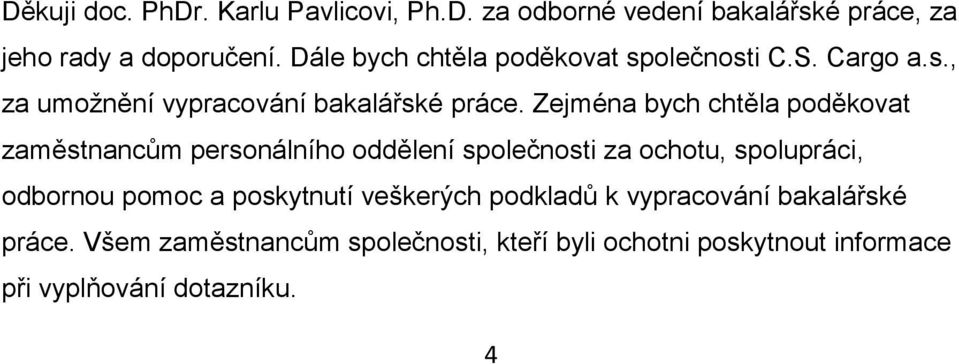 Děkuji doc. PhDr. Karlu Pavlicovi, Ph.D. za odborné vedení bakalářské práce, za jeho rady a doporučení. Dále bych chtěla poděkovat společnosti C.S. Cargo a.s., za umožnění vypracování bakalářské práce. Zejména bych chtěla poděkovat zaměstnancům personálního oddělení společnosti za ochotu, spolupráci, odbornou pomoc a poskytnutí veškerých podkladů k vypracování bakalářské práce. Všem zaměstnancům společnosti, kteří byli ochotni poskytnout informace při vyplňování dotazníku.

4